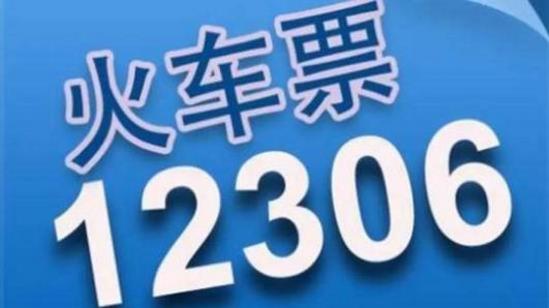 火车票
12306